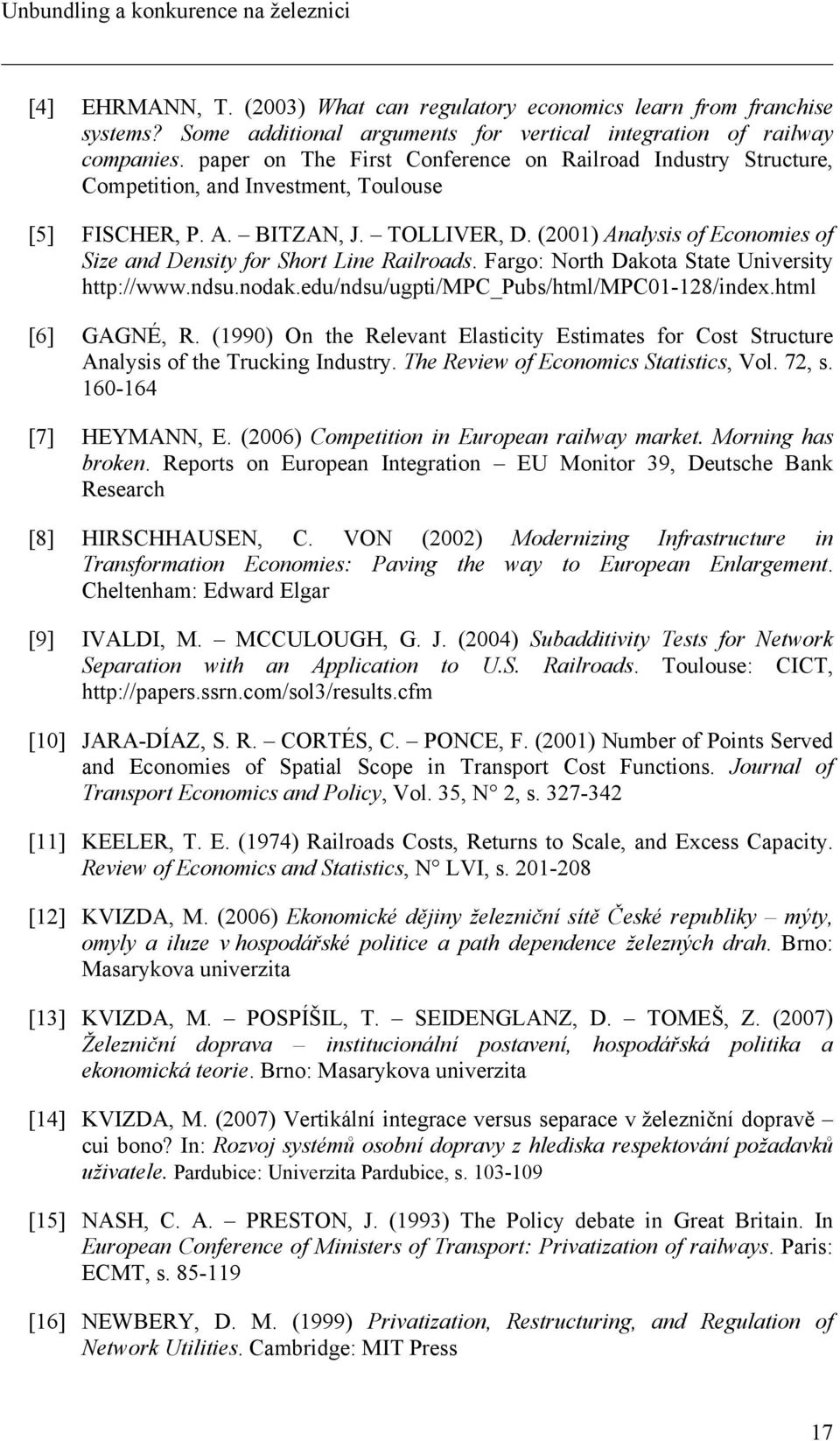 Unbundling a konkurence na železnici

[4] EHRMANN, T. (2003) What can regulatory economics learn from franchise systems? Some additional arguments for vertical integration of railway companies. paper on The First Conference on Railroad Industry Structure, Competition, and Investment, Toulouse

[5] FISCHER, P. A. – BITZAN, J. – TOLLIVER, D. (2001) Analysis of Economies of Size and Density for Short Line Railroads. Fargo: North Dakota State University http://www.ndsu.nodak.edu/ndsu/ugpti/MPC_Pubs/html/MPC01-128/index.html

[6] GAGNÉ, R. (1990) On the Relevant Elasticity Estimates for Cost Structure Analysis of the Trucking Industry. The Review of Economics Statistics, Vol. 72, s. 160-164

[7] HEYMANN, E. (2006) Competition in European railway market. Morning has broken. Reports on European Integration – EU Monitor 39, Deutsche Bank Research

[8] HIRSCHHAUSEN, C. VON (2002) Modernizing Infrastructure in Transformation Economies: Paving the way to European Enlargement. Cheltenham: Edward Elgar

[9] IVALDI, M. – MCCULOUGH, G. J. (2004) Subadditivity Tests for Network Separation with an Application to U.S. Railroads. Toulouse: CICT, http://papers.ssrn.com/sol3/results.cfm

[10] JARA-DÍAZ, S. R. – CORTÉS, C. – PONCE, F. (2001) Number of Points Served and Economies of Spatial Scope in Transport Cost Functions. Journal of Transport Economics and Policy, Vol. 35, N° 2, s. 327-342

[11] KEELER, T. E. (1974) Railroads Costs, Returns to Scale, and Excess Capacity. Review of Economics and Statistics, N° LVI, s. 201-208

[12] KVIZDA, M. (2006) Ekonomické dějiny železniční sítě České republiky – mýty, omyly a iluze v hospodářské politice a path dependence železných drah. Brno: Masarykova univerzita

[13] KVIZDA, M. – POSPÍŠIL, T. – SEIDENGLANZ, D. – TOMEŠ, Z. (2007) Železniční doprava – institucionální postavení, hospodářská politika a ekonomická teorie. Brno: Masarykova univerzita

[14] KVIZDA, M. (2007) Vertikální integrace versus separace v železniční dopravě – cui bono? In: Rozvoj systémů osobní dopravy z hlediska respektování požadavků uživatele. Pardubice: Univerzita Pardubice, s. 103-109

[15] NASH, C. A. – PRESTON, J. (1993) The Policy debate in Great Britain. In European Conference of Ministers of Transport: Privatization of railways. Paris: ECMT, s. 85-119

[16] NEWBERY, D. M. (1999) Privatization, Restructuring, and Regulation of Network Utilities. Cambridge: MIT Press

17